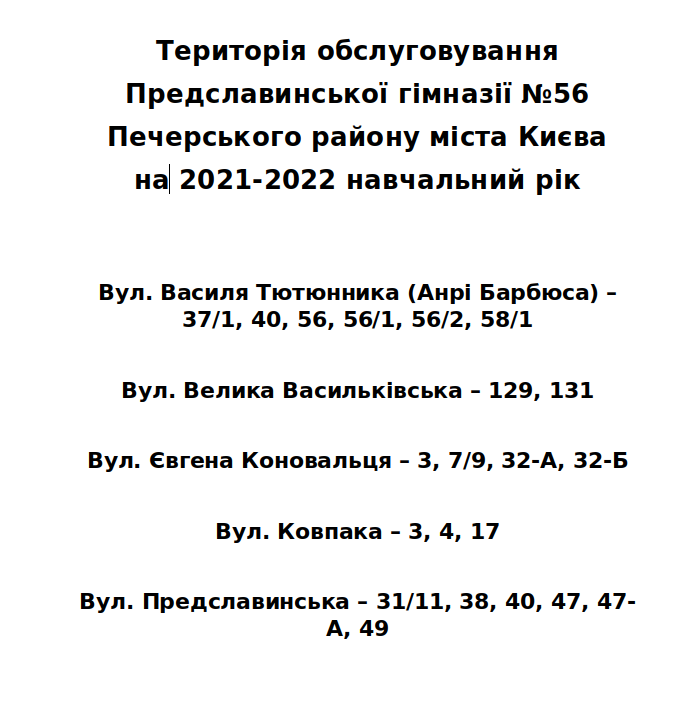 Територія обслуговування Предславинської гімназії №56 Печерського району міста Києва на 2021-2022 навчальний рік

Вул. Василя Тютюнника (Анрі Барбюса) – 37/1, 40, 56, 56/1, 56/2, 58/1

Вул. Велика Васильківська – 129, 131

Вул. Євгена Коновальця – 3, 7/9, 32-А, 32-Б

Вул. Ковпака – 3, 4, 17

Вул. Предславинська – 31/11, 38, 40, 47, 47-А, 49